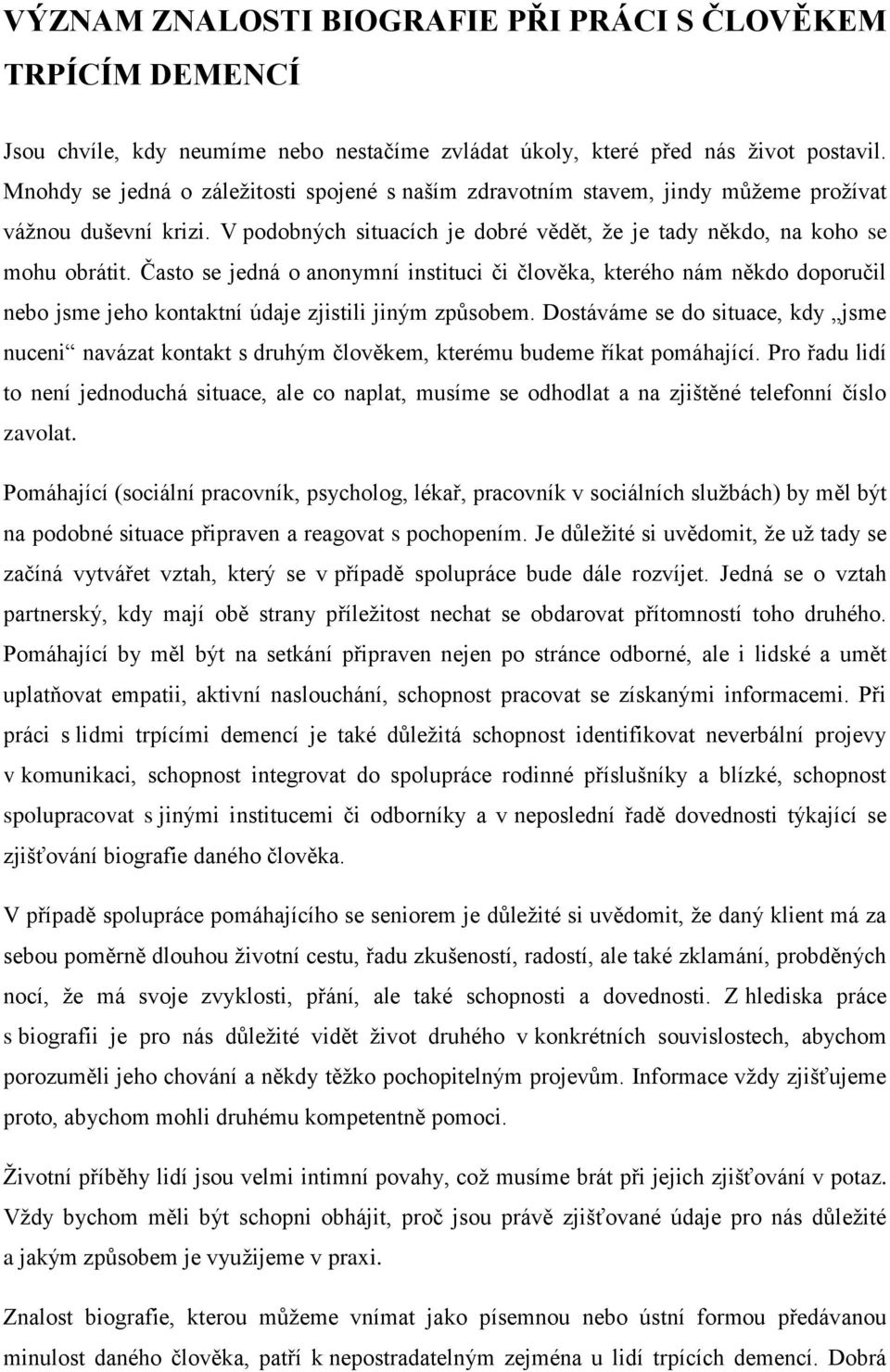 VÝZNAM ZNALOSTI BIOGRAFIE PŘI PRÁCI S ČLOVĚKEM TRPÍCÍM DEMENCÍ

Jsou chvíle, kdy neumíme nebo nestačíme zvládat úkoly, které před nás život postavil. Mnohdy se jedná o záležitosti spojené s naším zdravotním stavem, jindy můžeme prožívat vážnou duševní krizi. V podobných situacích je dobré vědět, že je tady někdo, na koho se mohu obrátit. Často se jedná o anonymní instituci či člověka, kterého nám někdo doporučil nebo jsme jeho kontaktní údaje zjistili jiným způsobem. Dostáváme se do situace, kdy „jsme nuceni“ navázat kontakt s druhým člověkem, kterému budeme říkat pomáhající. Pro řadu lidí to není jednoduchá situace, ale co naplat, musíme se odhodlat a na zjištěné telefonní číslo zavolat.

Pomáhající (sociální pracovník, psycholog, lékař, pracovník v sociálních službách) by měl být na podobné situace připraven a reagovat s pochopením. Je důležité si uvědomit, že už tady se začíná vytvářet vztah, který se v případě spolupráce bude dále rozvíjet. Jedná se o vztah partnerský, kdy mají obě strany příležitost nechat se obdarovat přítomností toho druhého. Pomáhající by měl být na setkání připraven nejen po stránce odborné, ale i lidské a umět uplatňovat empatii, aktivní naslouchání, schopnost pracovat se získanými informacemi. Při práci s lidmi trpícími demencí je také důležitá schopnost identifikovat neverbální projevy v komunikaci, schopnost integrovat do spolupráce rodinné příslušníky a blízké, schopnost spolupracovat s jinými institucemi či odborníky a v neposlední řadě dovednosti týkající se zjišťování biografie daného člověka.

V případě spolupráce pomáhajícího se seniorem je důležité si uvědomit, že daný klient má za sebou poměrně dlouhou životní cestu, řadu zkušeností, radostí, ale také zklamání, probděných nocí, že má svoje zvyklosti, přání, ale také schopnosti a dovednosti. Z hlediska práce s biografii je pro nás důležité vidět život druhého v konkrétních souvislostech, abychom porozuměli jeho chování a někdy těžko pochopitelným projevům. Informace vždy zjišťujeme proto, abychom mohli druhému kompetentně pomoci.

Životní příběhy lidí jsou velmi intimní povahy, což musíme brát při jejich zjišťování v potaz. Vždy bychom měli být schopni obhájit, proč jsou právě zjišťované údaje pro nás důležité a jakým způsobem je využijeme v praxi.

Znalost biografie, kterou můžeme vnímat jako písemnou nebo ústní formou předávanou minulost daného člověka, patří k nepostradatelným zejména u lidí trpících demencí. Dobrá